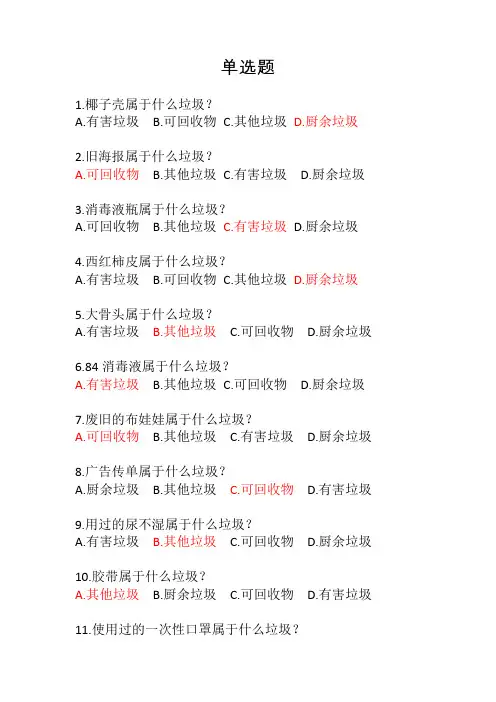 单选题

1.椰子壳属于什么垃圾？
A.有害垃圾 B.可回收物 C.其他垃圾 D.厨余垃圾

2.旧海报属于什么垃圾？
A.可回收物 B.其他垃圾 C.有害垃圾 D.厨余垃圾

3.消毒液瓶属于什么垃圾？
A.可回收物 B.其他垃圾 C.有害垃圾 D.厨余垃圾

4.西红柿皮属于什么垃圾？
A.有害垃圾 B.可回收物 C.其他垃圾 D.厨余垃圾

5.大骨头属于什么垃圾？
A.有害垃圾 B.其他垃圾 C.可回收物 D.厨余垃圾

6.84 消毒液属于什么垃圾？
A.有害垃圾 B.其他垃圾 C.可回收物 D.厨余垃圾

7.废旧的布娃娃属于什么垃圾？
A.可回收物 B.其他垃圾 C.有害垃圾 D.厨余垃圾

8.广告传单属于什么垃圾？
A.厨余垃圾 B.其他垃圾 C.可回收物 D.有害垃圾

9.用过的尿不湿属于什么垃圾？
A.有害垃圾 B.其他垃圾 C.可回收物 D.厨余垃圾

10.胶带属于什么垃圾？
A.其他垃圾 B.厨余垃圾 C.可回收物 D.有害垃圾

11.使用过的一次性口罩属于什么垃圾？